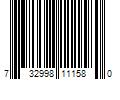 7 32998 11158 0